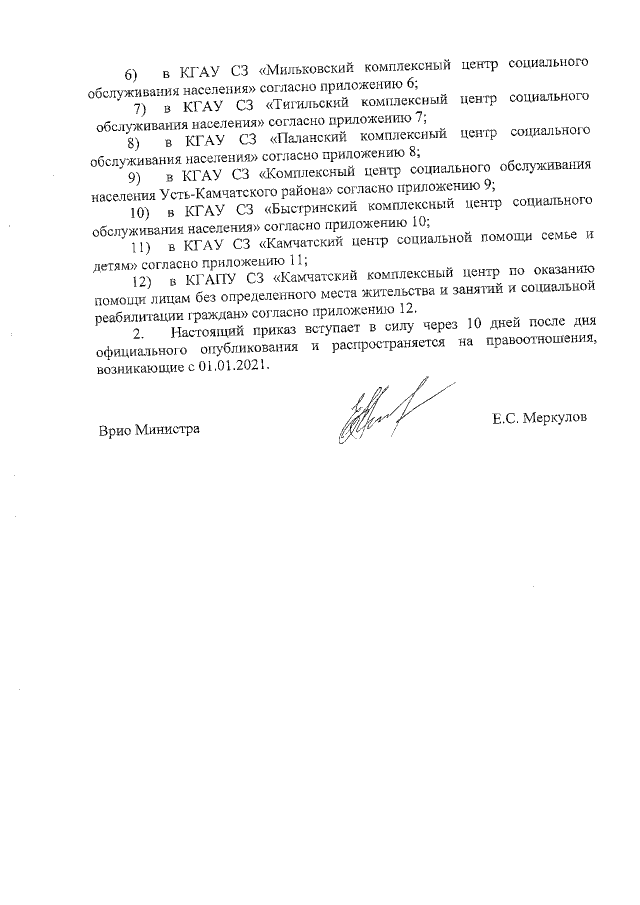 6) в КГАУ СЗ «Мильковский комплексный центр социального обслуживания населения» согласно приложению 6;

7) в КГАУ СЗ «Тигильский комплексный центр социального обслуживания населения» согласно приложению 7;

8) в КГАУ СЗ «Паланский комплексный центр социального обслуживания населения» согласно приложению 8;

9) в КГАУ СЗ «Комплексный центр социального обслуживания населения Усть-Камчатского района» согласно приложению 9;

10) в КГАУ СЗ «Быстринский комплексный центр социального обслуживания населения» согласно приложению 10;

11) в КГАУ СЗ «Камчатский центр социальной помощи семье и детям» согласно приложению 11;

12) в КГАПУ СЗ «Камчатский комплексный центр по оказанию помощи лицам без определенного места жительства и занятий и социальной реабилитации граждан» согласно приложению 12.

2. Настоящий приказ вступает в силу через 10 дней после дня официального опубликования и распространяется на правоотношения, возникающие с 01.01.2021.

Врио Министра

Е.С. Меркулов